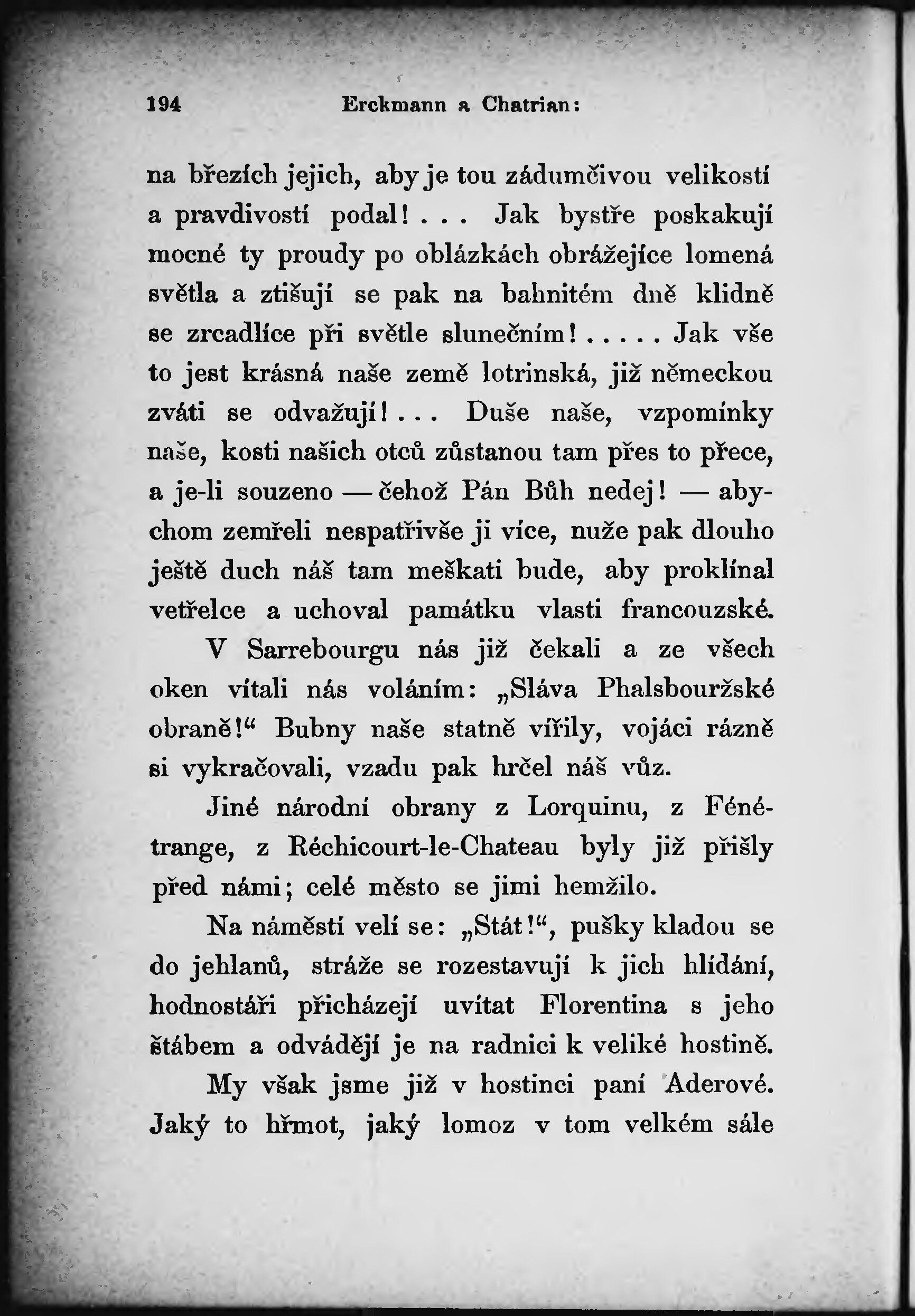 194 Erckmann a Chatrian:

na březích jejich, aby je tou zádumčivou velikostí a pravdivostí podal! . . . Jak bystře poskakují mocné ty proudy po oblázkách obrážejíce lomená světla a ztišují se pak na bahnitém dně klidně se zrcadlíce při světle slunečním! . . . . . Jak vše to jest krásná naše země lotrinská, již německou zváti se odvažují! . . . Duše naše, vzpomínky naše, kosti našich otců zůstanou tam přes to přece, a je-li souzeno — čehož Pán Bůh nedej! — abychom zemřeli nespatřivše ji více, nuže pak dlouho ještě duch náš tam meškati bude, aby proklínal vetřelce a uchoval památku vlasti francouzské.

V Sarrebourgu nás již čekali a ze všech oken vítali nás voláním: „Sláva Phalsbouržské obraně!“ Bubny naše statně vířily, vojáci rázně si vykračovali, vzadu pak hrčel náš vůz.

Jiné národní obrany z Lorquinu, z Fénétrange, z Réchicourt-le-Chateau byly již přišly před námi; celé město se jimi hemžilo.

Na náměstí velí se: „Stát!“, pušky kladou se do jehlanů, stráže se rozestavují k jich hlídání, hodnostáři přicházejí uvítat Florentina s jeho štábem a odvádějí je na radnici k veliké hostině.

My však jsme již v hostinci paní Aderové. Jaký to hřmot, jaký lomoz v tom velkém sále